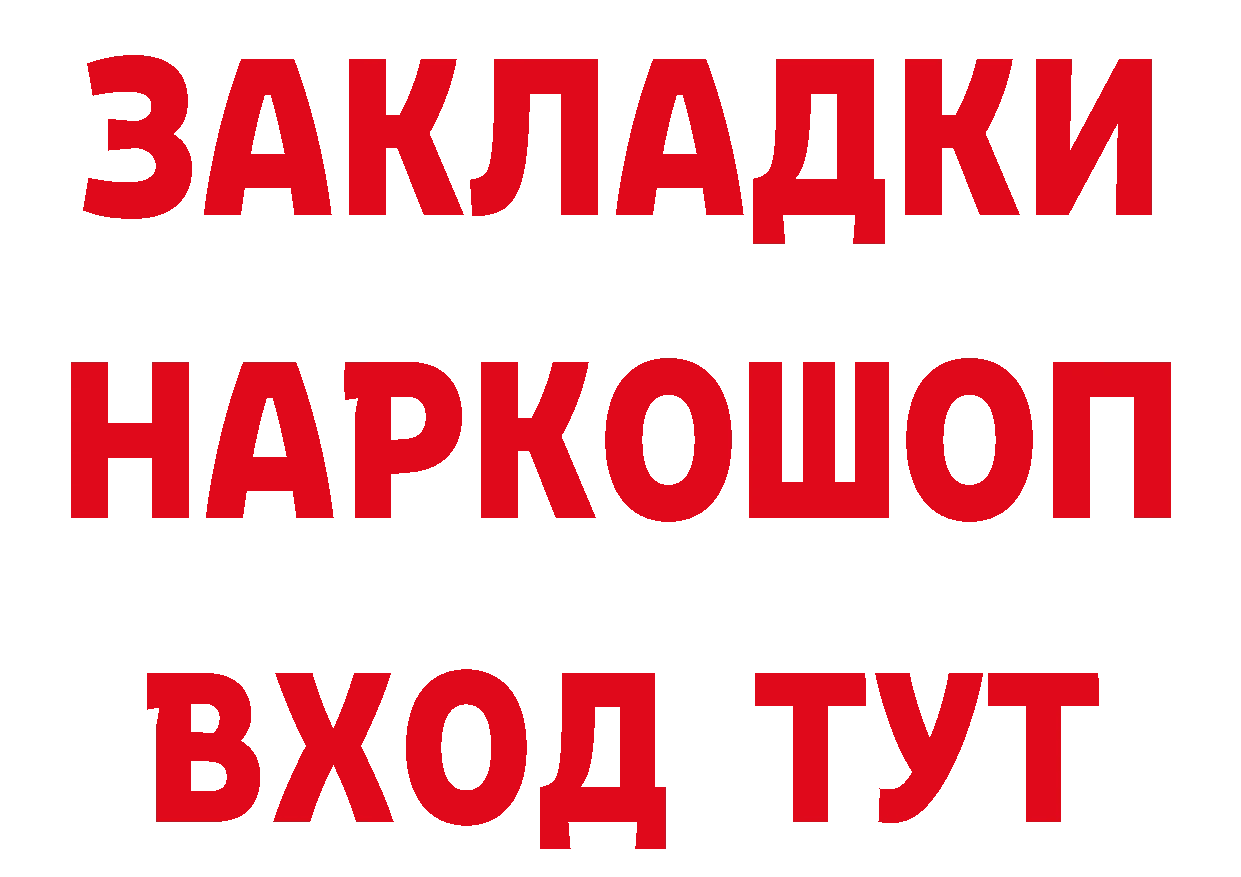 ЗАКЛАДКИ НАРКОШОП ВХОД ТУТ